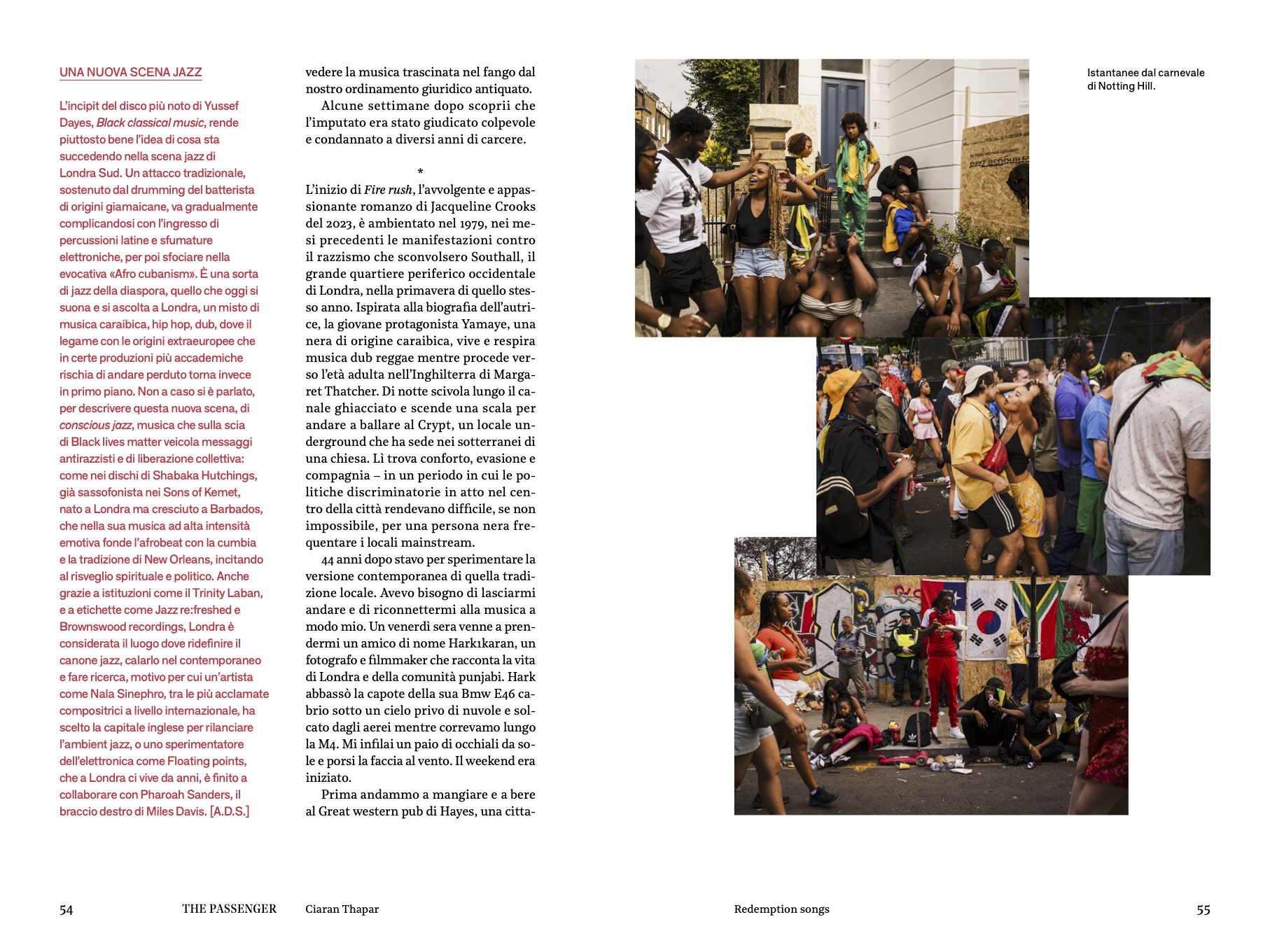 UNA NUOVA SCENA JAZZ

L'incipit del disco più noto di Yussef Dayes, Black classical music, rende piuttosto bene l'idea di cosa sta succedendo nella scena jazz di Londra Sud. Un attacco tradizionale, sostenuto dal drumming del batterista di origini giamaicane, va gradualmente complicandosi con l'ingresso di percussioni latine e sfumature elettroniche, per poi sfociare nella evocativa «Afro cubanism». È una sorta di jazz della diaspora, quello che oggi si suona e si ascolta a Londra, un misto di musica caraibica, hip hop, dub, dove il legame con le origini extraeuropee che in certe produzioni più accademiche rischia di andare perduto torna invece in primo piano. Non a caso si è parlato, per descrivere questa nuova scena, di conscious jazz, musica che sulla scia di Black lives matter veicola messaggi antirazzisti e di liberazione collettiva: come nei dischi di Shabaka Hutchings, già sassofonista nei Sons of Kemet, nato a Londra ma cresciuto a Barbados, che nella sua musica ad alta intensità emotiva fonde l'afrobeat con la cumbia e la tradizione di New Orleans, incitando al risveglio spirituale e politico. Anche grazie a istituzioni come il Trinity Laban, e a etichette come Jazz re:freshed e Brownswood recordings, Londra è considerata il luogo dove ridefinire il canone jazz, calarlo nel contemporaneo e fare ricerca, motivo per cui un'artista come Nala Sinephro, tra le più acclamate compositrici a livello internazionale, ha scelto la capitale inglese per rilanciare l'ambient jazz, o uno sperimentatore dell'elettronica come Floating points, che a Londra ci vive da anni, è finito a collaborare con Pharoah Sanders, il braccio destro di Miles Davis. [A.D.S.]

vedere la musica trascinata nel fango dal nostro ordinamento giuridico antiquato.

Alcune settimane dopo scoprii che l'imputato era stato giudicato colpevole e condannato a diversi anni di carcere.

*

L'inizio di Fire rush, l'avvolgente e appassionante romanzo di Jacqueline Crooks del 2023, è ambientato nel 1979, nei mesi precedenti le manifestazioni contro il razzismo che sconvolsero Southall, il grande quartiere periferico occidentale di Londra, nella primavera di quello stesso anno. Ispirata alla biografia dell'autrice, la giovane protagonista Yamaye, una nera di origine caraibica, vive e respira musica dub reggae mentre procede verso l'età adulta nell'Inghilterra di Margaret Thatcher. Di notte scivola lungo il canale ghiacciato e scende una scala per andare a ballare al Crypt, un locale underground che ha sede nei sotterranei di una chiesa. Lì trova conforto, evasione e compagnia – in un periodo in cui le politiche discriminatorie in atto nel centro della città rendevano difficile, se non impossibile, per una persona nera frequentare i locali mainstream.

44 anni dopo stavo per sperimentare la versione contemporanea di quella tradizione locale. Avevo bisogno di lasciarmi andare e di riconnettermi alla musica a modo mio. Un venerdì sera venne a prendermi un amico di nome Harkıkaran, un fotografo e filmmaker che racconta la vita di Londra e della comunità punjabi. Hark abbassò la capote della sua Bmw E46 cabrio sotto un cielo privo di nuvole e solcato dagli aerei mentre correvamo lungo la M4. Mi infilai un paio di occhiali da sole e porsi la faccia al vento. Il weekend era iniziato.

Prima andammo a mangiare e a bere al Great western pub di Hayes, una citta-

Istantanee dal carnevale di Notting Hill.

54 THE PASSENGER Ciaran Thapar

Redemption songs 55